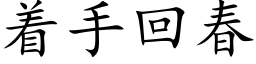 着手回春